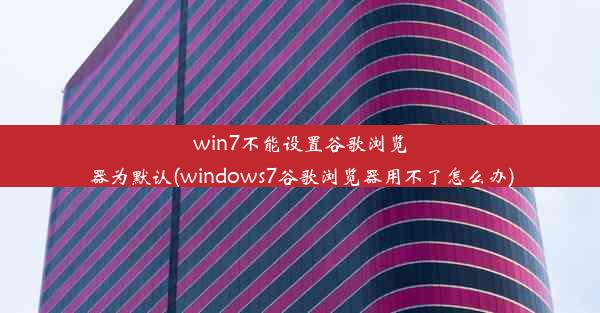 win7不能设置谷歌浏览器为默认(windows7谷歌浏览器用不了怎么办)